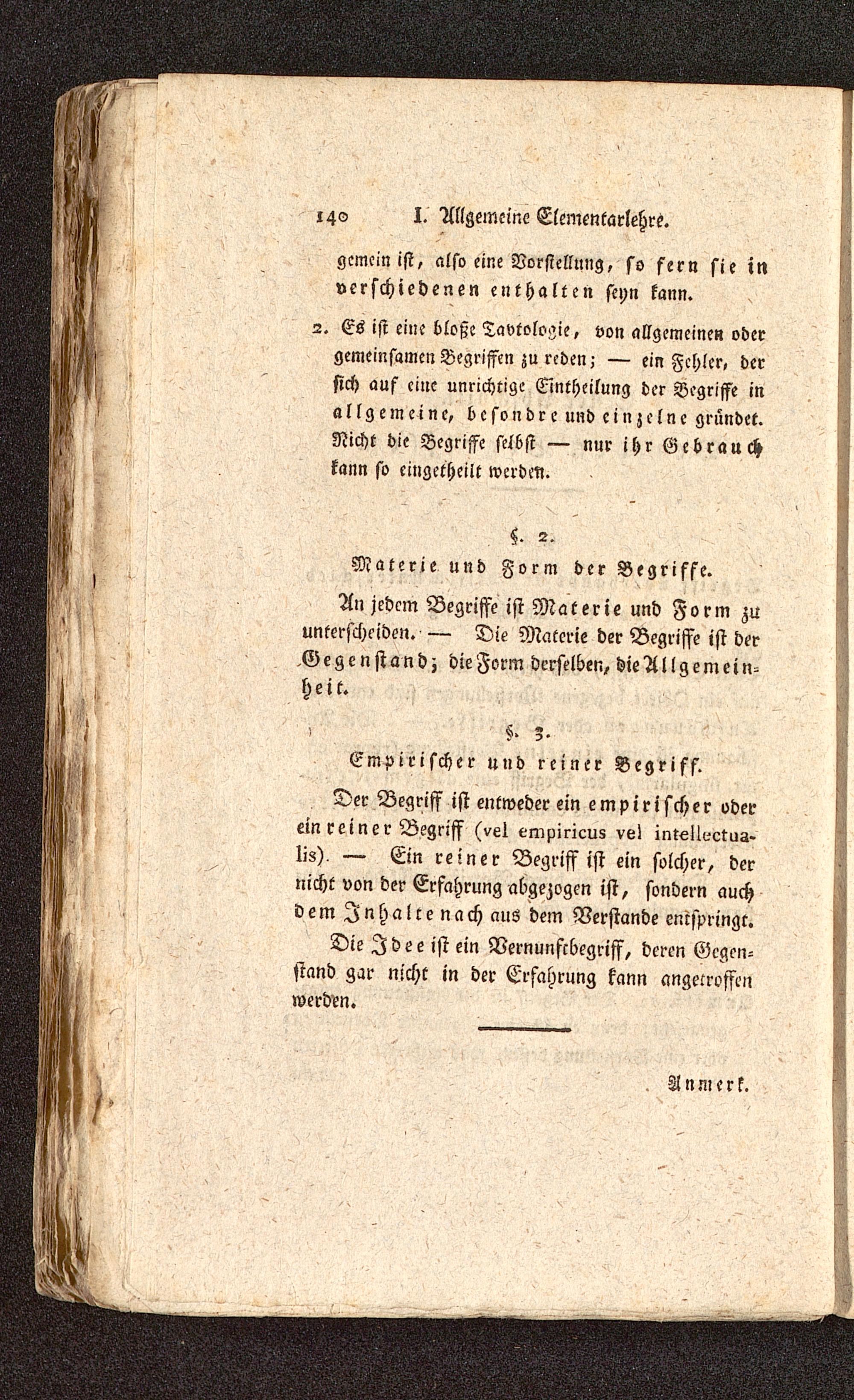 140 I. Allgemeine Elementarlehre.

gemein ist, also eine Vorstellung, so fern sie in verschiedenen enthalten seyn kann.

2. Es ist eine bloße Tavtologie, von allgemeinen oder gemeinsamen Begriffen zu reden; — ein Fehler, der sich auf eine unrichtige Eintheilung der Begriffe in allgemeine, besondre und einzelne gründet. Nicht die Begriffe selbst — nur ihr Gebrauch kann so eingetheilt werden.

§. 2.
Materie und Form der Begriffe.

An jedem Begriffe ist Materie und Form zu unterscheiden. — Die Materie der Begriffe ist der Gegenstand; die Form derselben, die Allgemeinheit.

§. 3.
Empirischer und reiner Begriff.

Der Begriff ist entweder ein empirischer oder ein reiner Begriff (vel empiricus vel intellectualis). — Ein reiner Begriff ist ein solcher, der nicht von der Erfahrung abgezogen ist, sondern auch dem Inhalte nach aus dem Verstande entspringt.

Die Idee ist ein Vernunftbegriff, deren Gegenstand gar nicht in der Erfahrung kann angetroffen werden.

Anmerk.